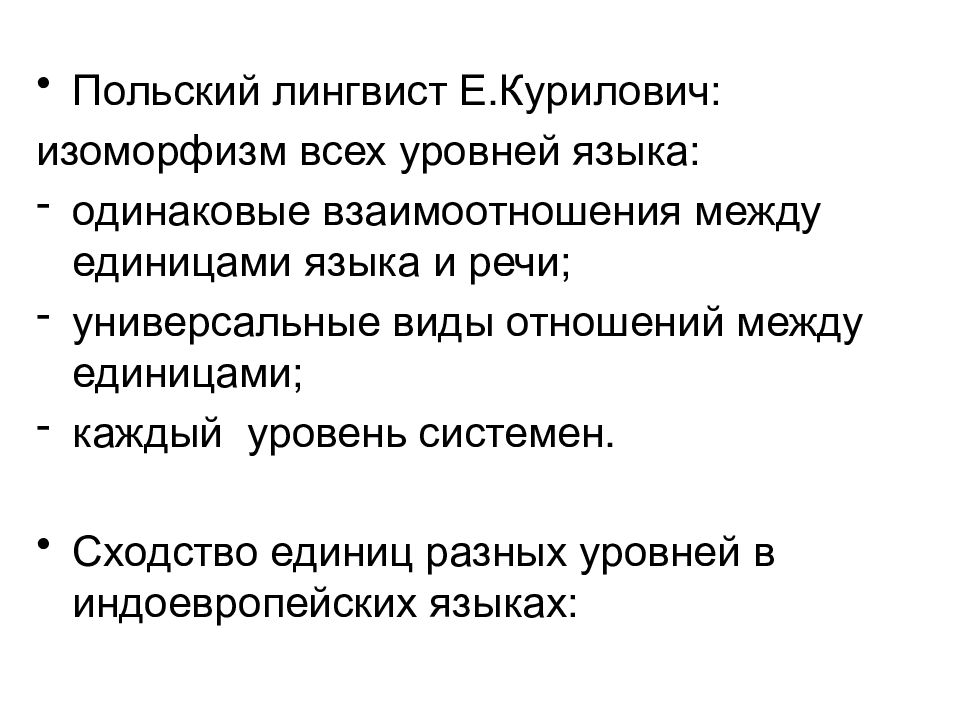 • Польский лингвист Е.Курилович:

изоморфизм всех уровней языка:

- одинаковые взаимоотношения между единицами языка и речи;

- универсальные виды отношений между единицами;

- каждый  уровень системен.

• Сходство единиц разных уровней в индоевропейских языках: